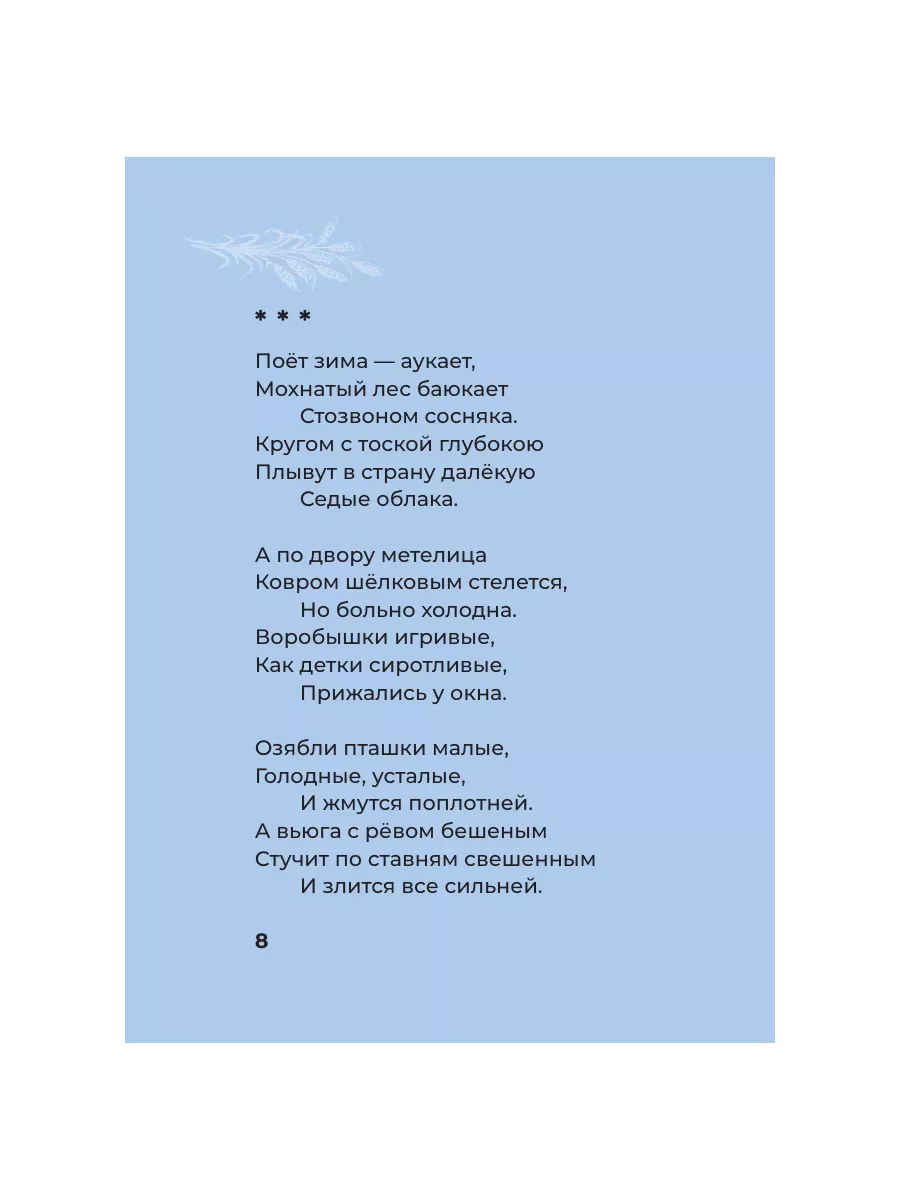 * * *

Поёт зима — аукает,
Мохнатый лес баюкает
Стозвоном сосняка.
Кругом с тоской глубокою
Плывут в страну далёкую
Седые облака.

А по двору метелица
Ковром шёлковым стелется,
Но больно холодна.
Воробышки игривые,
Как детки сиротливые,
Прижались у окна.

Озябли пташки малые,
Голодные, усталые,
И жмутся поплотней.
А вьюга с рёвом бешеным
Стучит по ставням свешенным
И злится все сильней.

8